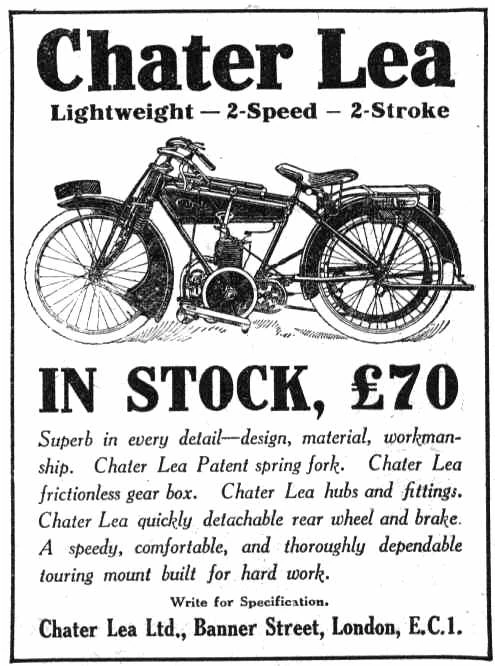 Chater Lea

Lightweight — 2-Speed – 2-Stroke

IN STOCK, £70

Superb in every detail—design, material, workmanship. Chater Lea Patent spring fork. Chater Lea frictionless gear box. Chater Lea hubs and fittings. Chater Lea quickly detachable rear wheel and brake. A speedy, comfortable, and thoroughly dependable touring mount built for hard work.

Write for Specification.

Chater Lea Ltd., Banner Street, London, E.C.1.